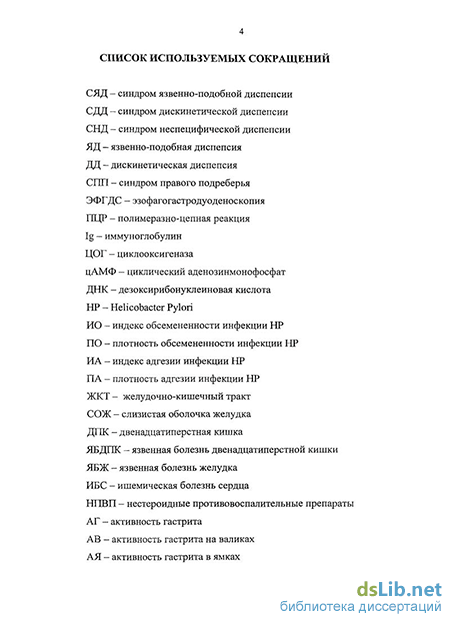 4

СПИСОК ИСПОЛЬЗУЕМЫХ СОКРАЩЕНИЙ

СЯД – синдром язвенно-подобной диспепсии

СДД – синдром дискинетической диспепсии

СНД – синдром неспецифической диспепсии

ЯД – язвенно-подобная диспепсия

ДД – дискинетическая диспепсия

СПП – синдром правого подреберья

ЭФГДС – эзофагогастродуоденоскопия

ПЦР – полимеразно-цепная реакция

Ig – иммуноглобулин

ЦОГ – циклооксигеназа

цАМФ – циклический аденозинмонофосфат

ДНК – дезоксирибонуклеиновая кислота

HP – Helicobacter Pylori

ИО – индекс обсемененности инфекции HP

ПО – плотность обсемененности инфекции HP

ИА – индекс адгезии инфекции HP

ПА – плотность адгезии инфекции HP

ЖКТ – желудочно-кишечный тракт

СОЖ – слизистая оболочка желудка

ДПК – двенадцатиперстная кишка

ЯБДПК – язвенная болезнь двенадцатиперстной кишки

ЯБЖ – язвенная болезнь желудка

ИБС – ишемическая болезнь сердца

НПВП – нестероидные противовоспалительные препараты

АГ – активность гастрита

АВ – активность гастрита на валиках

АЯ – активность гастрита в ямках

dsLib.net
библиотека диссертаций